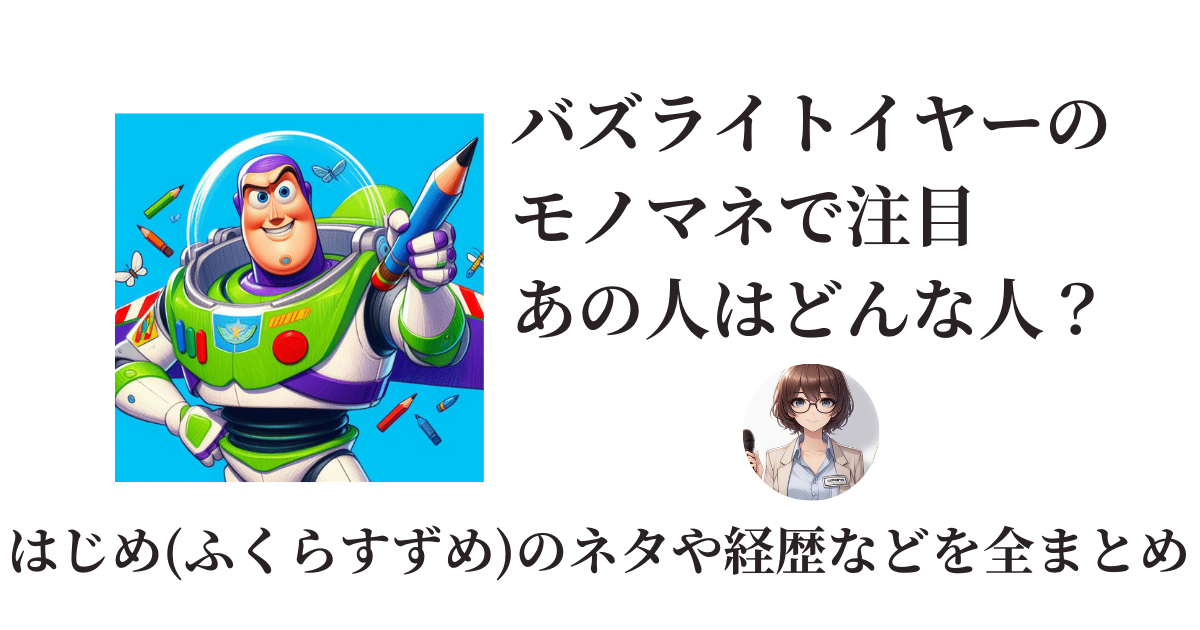 バズライトイヤーの
モノマネで注目
あの人はどんな人？

はじめ(ふくらすずめ)のネタや経歴などを全まとめ